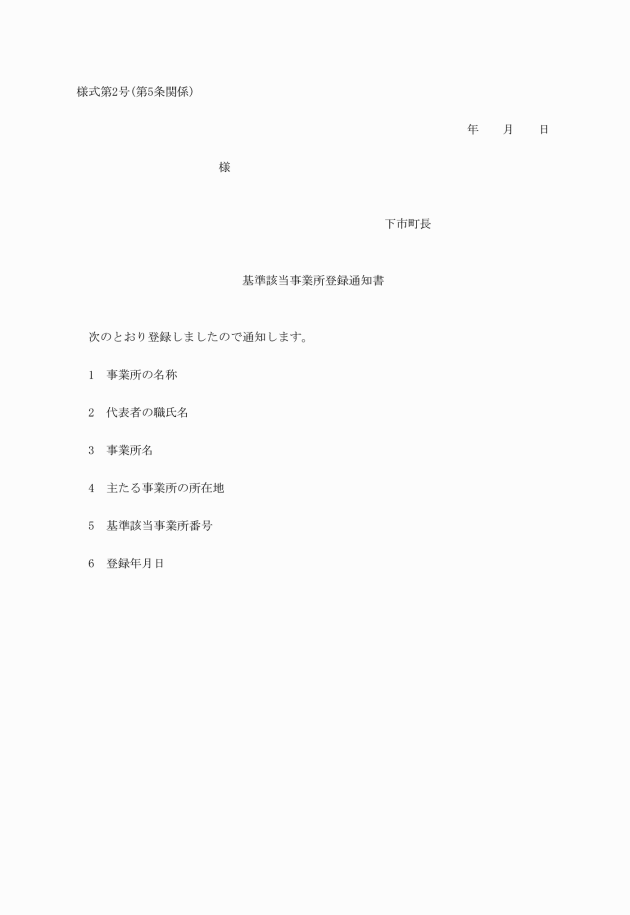 様式第2号(第5条関係)

年　　月　　日

様

下市町長

基準該当事業所登録通知書

次のとおり登録しましたので通知します。

1　事業所の名称

2　代表者の職氏名

3　事業所名

4　主たる事業所の所在地

5　基準該当事業所番号

6　登録年月日